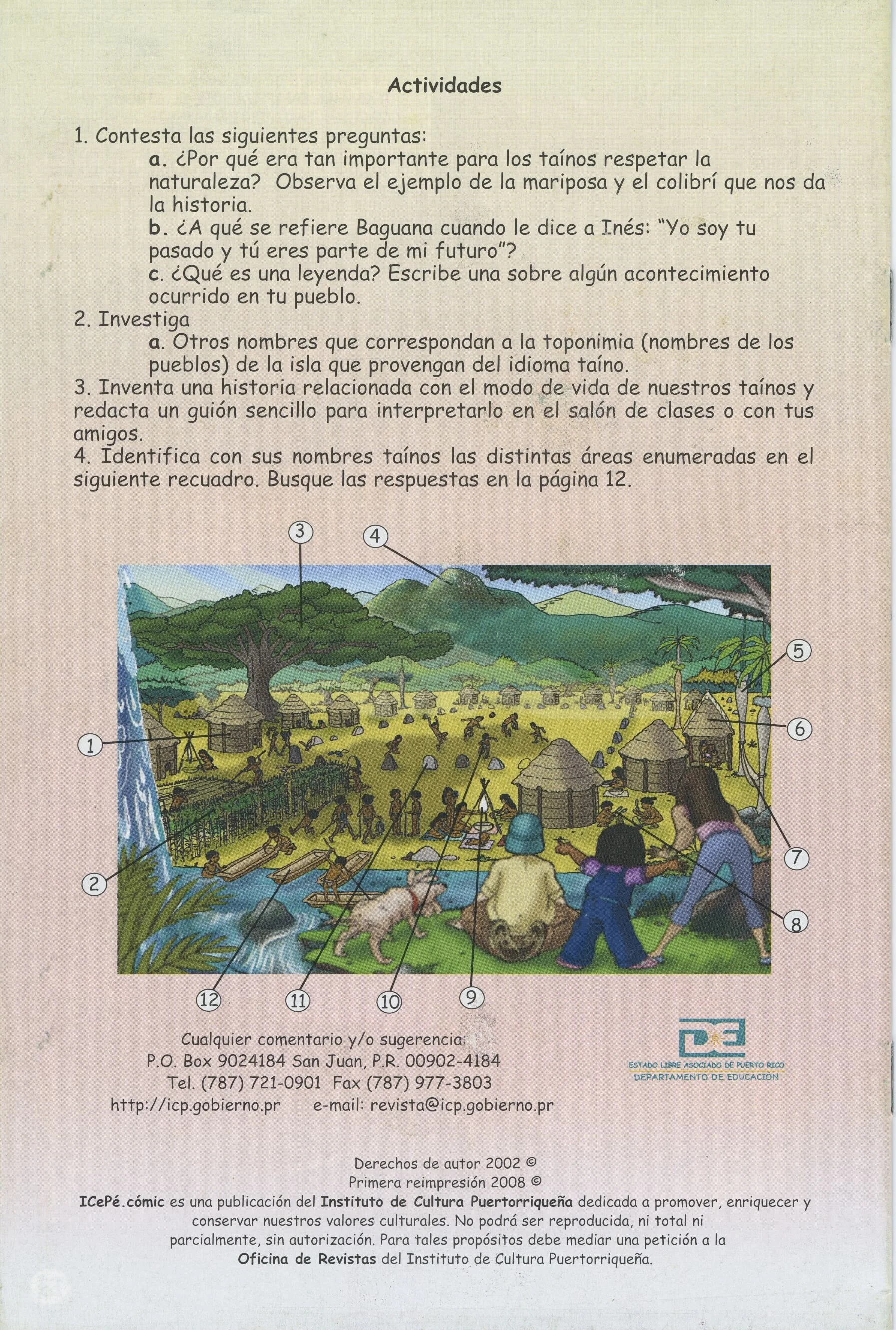 Actividades

1. Contesta las siguientes preguntas:

a. ¿Por qué era tan importante para los taínos respetar la naturaleza? Observa el ejemplo de la mariposa y el colibrí que nos da la historia.

b. ¿A qué se refiere Baguana cuando le dice a Inés: "Yo soy tu pasado y tú eres parte de mi futuro"?

c. ¿Qué es una leyenda? Escribe una sobre algún acontecimiento ocurrido en tu pueblo.

2. Investiga

a. Otros nombres que correspondan a la toponimia (nombres de los pueblos) de la isla que provengan del idioma taíno.

3. Inventa una historia relacionada con el modo de vida de nuestros taínos y redacta un guión sencillo para interpretarlo en el salón de clases o con tus amigos.

4. Identifica con sus nombres taínos las distintas áreas enumeradas en el siguiente recuadro. Busque las respuestas en la página 12.

3 4 5 6 1 7 2 8 12 11 10 9

Cualquier comentario y/o sugerencia:
P.O. Box 9024184 San Juan, P.R. 00902-4184
Tel. (787) 721-0901 Fax (787) 977-3803
http://icp.gobierno.pr e-mail: revista@icp.gobierno.pr

DE
ESTADO LIBRE ASOCIADO DE PUERTO RICO
DEPARTAMENTO DE EDUCACIÓN

Derechos de autor 2002 ©
Primera reimpresión 2008 ©
ICePé.cómic es una publicación del Instituto de Cultura Puertorriqueña dedicada a promover, enriquecer y conservar nuestros valores culturales. No podrá ser reproducida, ni total ni parcialmente, sin autorización. Para tales propósitos debe mediar una petición a la Oficina de Revistas del Instituto de Cultura Puertorriqueña.